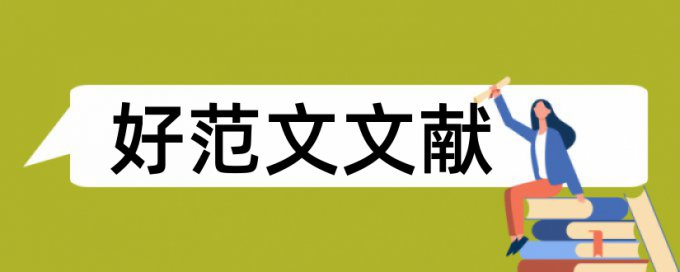 好范文文献